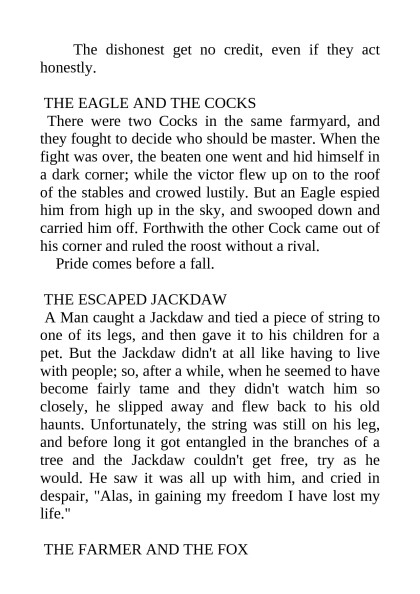 The dishonest get no credit, even if they act honestly.

THE EAGLE AND THE COCKS
There were two Cocks in the same farmyard, and they fought to decide who should be master. When the fight was over, the beaten one went and hid himself in a dark corner; while the victor flew up on to the roof of the stables and crowed lustily. But an Eagle espied him from high up in the sky, and swooped down and carried him off. Forthwith the other Cock came out of his corner and ruled the roost without a rival.

Pride comes before a fall.

THE ESCAPED JACKDAW
A Man caught a Jackdaw and tied a piece of string to one of its legs, and then gave it to his children for a pet. But the Jackdaw didn't at all like having to live with people; so, after a while, when he seemed to have become fairly tame and they didn't watch him so closely, he slipped away and flew back to his old haunts. Unfortunately, the string was still on his leg, and before long it got entangled in the branches of a tree and the Jackdaw couldn't get free, try as he would. He saw it was all up with him, and cried in despair, "Alas, in gaining my freedom I have lost my life."

THE FARMER AND THE FOX